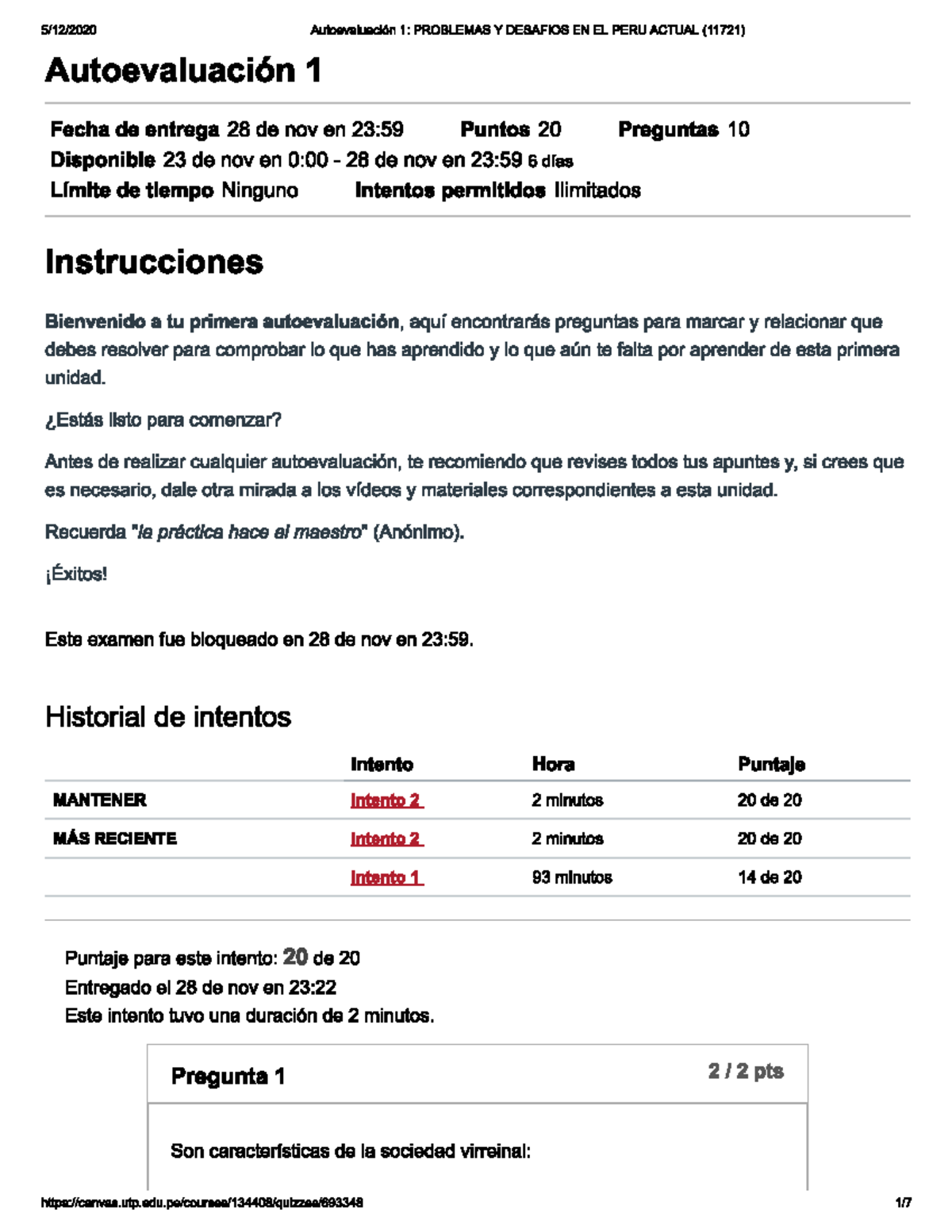 5/12/2020 Autoevaluación 1: PROBLEMAS Y DESAFIOS EN EL PERU ACTUAL (11721)

Autoevaluación 1

Fecha de entrega 28 de nov en 23:59 Puntos 20 Preguntas 10
Disponible 23 de nov en 0:00 - 28 de nov en 23:59 6 días
Límite de tiempo Ninguno Intentos permitidos Ilimitados

Instrucciones

Bienvenido a tu primera autoevaluación, aquí encontrarás preguntas para marcar y relacionar que debes resolver para comprobar lo que has aprendido y lo que aún te falta por aprender de esta primera unidad.

¿Estás listo para comenzar?

Antes de realizar cualquier autoevaluación, te recomiendo que revises todos tus apuntes y, si crees que es necesario, dale otra mirada a los vídeos y materiales correspondientes a esta unidad.

Recuerda "la práctica hace al maestro" (Anónimo).

¡Éxitos!

Este examen fue bloqueado en 28 de nov en 23:59.

Historial de intentos

| | Intento | Hora | Puntaje |
|---|---|---|---|
| MANTENER | Intento 2 | 2 minutos | 20 de 20 |
| MÁS RECIENTE | Intento 2 | 2 minutos | 20 de 20 |
| | Intento 1 | 93 minutos | 14 de 20 |

Puntaje para este intento: 20 de 20
Entregado el 28 de nov en 23:22
Este intento tuvo una duración de 2 minutos.

Pregunta 1 2 / 2 pts

Son características de la sociedad virreinal:

https://canvas.utp.edu.pe/courses/134408/quizzes/693348 1/7